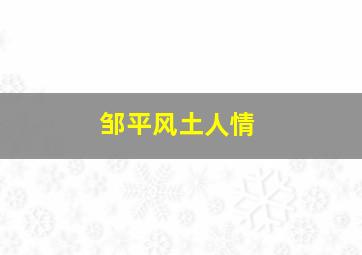 邹平风土人情